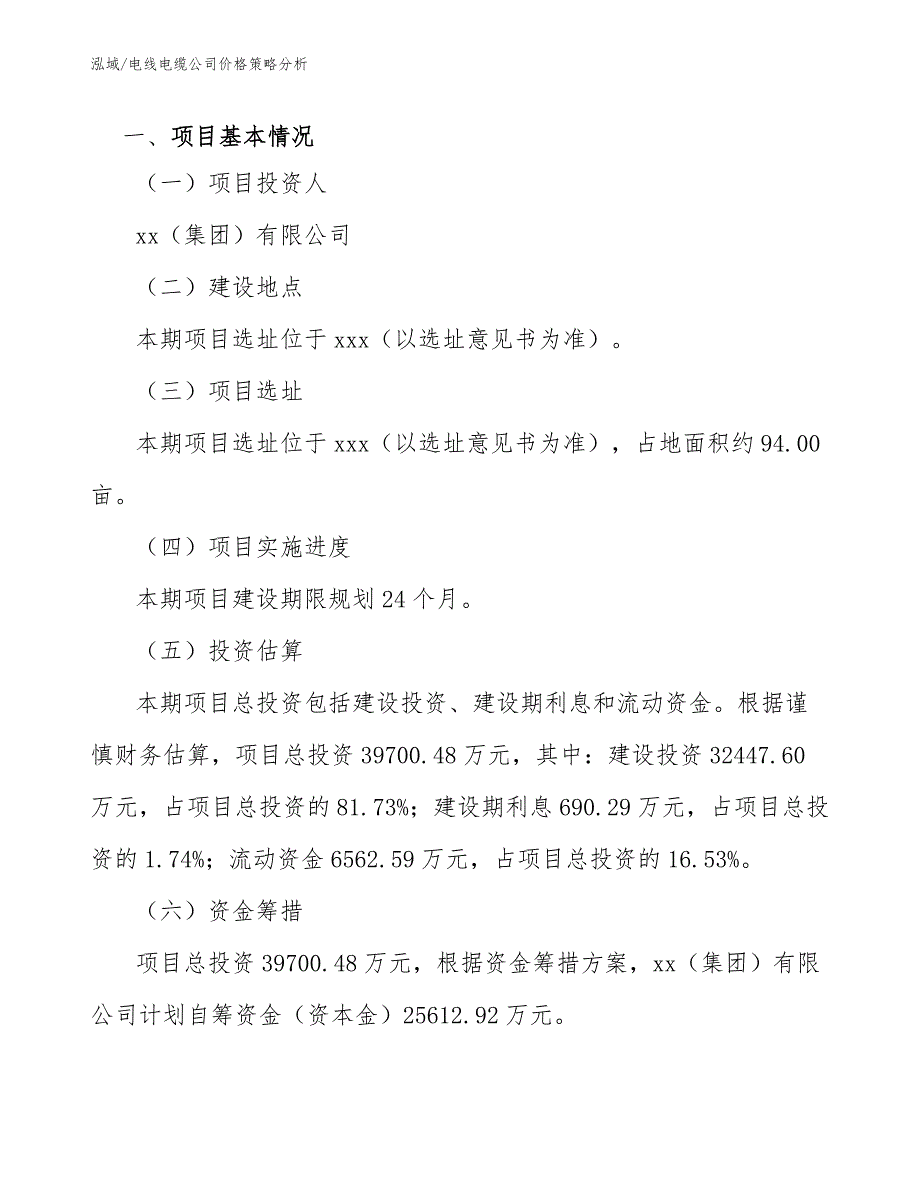 泓域/电线电缆公司价格策略分析

一、项目基本情况

（一）项目投资人

xx（集团）有限公司

（二）建设地点

本期项目选址位于 xxx（以选址意见书为准）。

（三）项目选址

本期项目选址位于 xxx（以选址意见书为准），占地面积约 94.00 亩。

（四）项目实施进度

本期项目建设期限规划 24 个月。

（五）投资估算

本期项目总投资包括建设投资、建设期利息和流动资金。根据谨慎财务估算，项目总投资 39700.48 万元，其中：建设投资 32447.60 万元，占项目总投资的 81.73%；建设期利息 690.29 万元，占项目总投资的 1.74%；流动资金 6562.59 万元，占项目总投资的 16.53%。

（六）资金筹措

项目总投资 39700.48 万元，根据资金筹措方案，xx（集团）有限公司计划自筹资金（资本金）25612.92 万元。